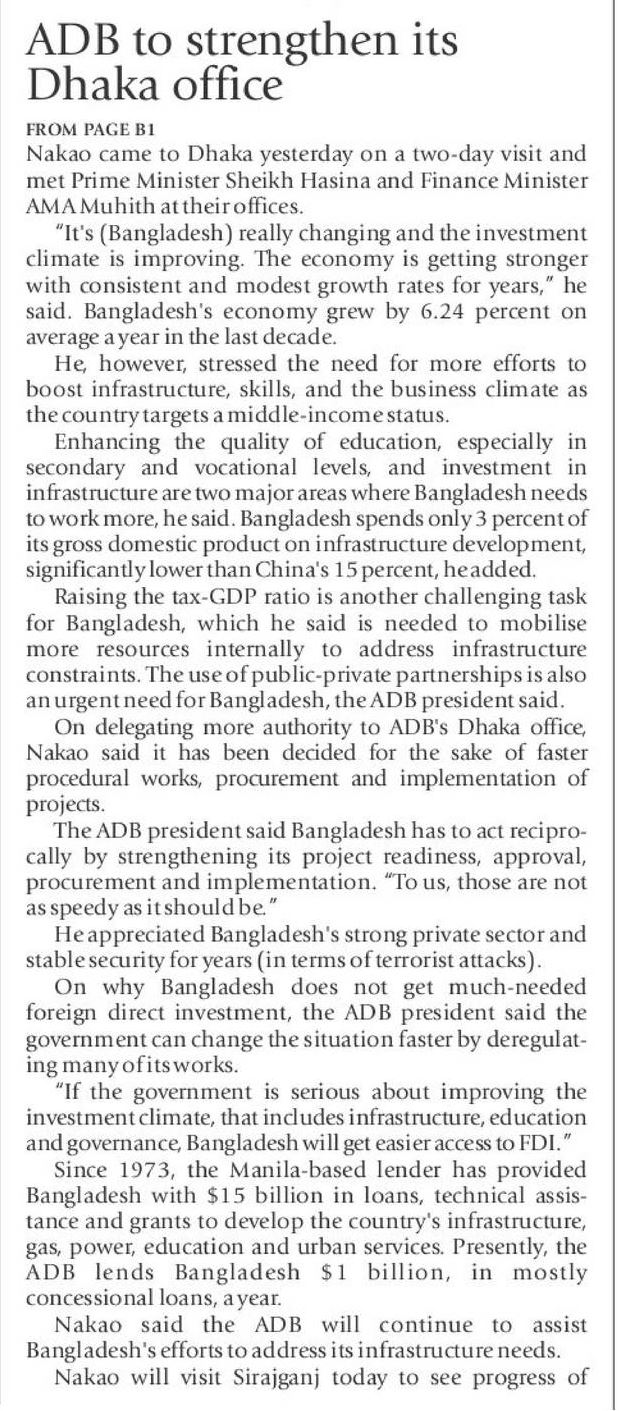 ADB to strengthen its Dhaka office

FROM PAGE B1
Nakao came to Dhaka yesterday on a two-day visit and met Prime Minister Sheikh Hasina and Finance Minister AMA Muhith at their offices.

"It's (Bangladesh) really changing and the investment climate is improving. The economy is getting stronger with consistent and modest growth rates for years," he said. Bangladesh's economy grew by 6.24 percent on average a year in the last decade.

He, however, stressed the need for more efforts to boost infrastructure, skills, and the business climate as the country targets a middle-income status.

Enhancing the quality of education, especially in secondary and vocational levels, and investment in infrastructure are two major areas where Bangladesh needs to work more, he said. Bangladesh spends only 3 percent of its gross domestic product on infrastructure development, significantly lower than China's 15 percent, he added.

Raising the tax-GDP ratio is another challenging task for Bangladesh, which he said is needed to mobilise more resources internally to address infrastructure constraints. The use of public-private partnerships is also an urgent need for Bangladesh, the ADB president said.

On delegating more authority to ADB's Dhaka office, Nakao said it has been decided for the sake of faster procedural works, procurement and implementation of projects.

The ADB president said Bangladesh has to act reciprocally by strengthening its project readiness, approval, procurement and implementation. "To us, those are not as speedy as it should be."

He appreciated Bangladesh's strong private sector and stable security for years (in terms of terrorist attacks).

On why Bangladesh does not get much-needed foreign direct investment, the ADB president said the government can change the situation faster by deregulating many of its works.

"If the government is serious about improving the investment climate, that includes infrastructure, education and governance, Bangladesh will get easier access to FDI."

Since 1973, the Manila-based lender has provided Bangladesh with $15 billion in loans, technical assistance and grants to develop the country's infrastructure, gas, power, education and urban services. Presently, the ADB lends Bangladesh $1 billion, in mostly concessional loans, a year.

Nakao said the ADB will continue to assist Bangladesh's efforts to address its infrastructure needs.

Nakao will visit Sirajganj today to see progress of